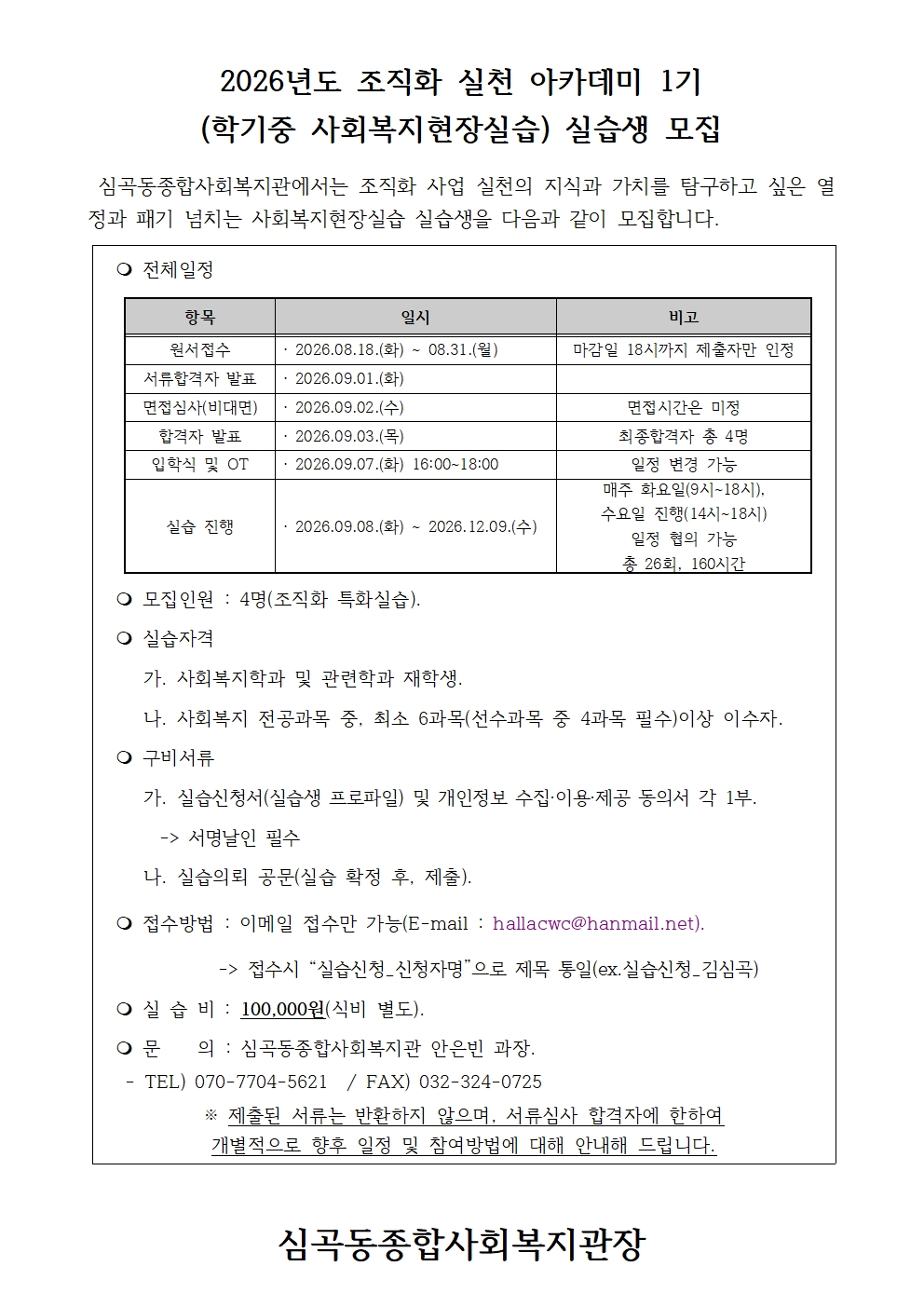 2026년도 조직화 실천 아카데미 1기
(학기중 사회복지현장실습) 실습생 모집

심곡동종합사회복지관에서는 조직화 사업 실천의 지식과 가치를 탐구하고 싶은 열정과 패기 넘치는 사회복지현장실습 실습생을 다음과 같이 모집합니다.

❍ 전체일정

| 항목 | 일시 | 비고 |
|---|---|---|
| 원서접수 | · 2026.08.18.(화) ~ 08.31.(월) | 마감일 18시까지 제출자만 인정 |
| 서류합격자 발표 | · 2026.09.01.(화) | |
| 면접심사(비대면) | · 2026.09.02.(수) | 면접시간은 미정 |
| 합격자 발표 | · 2026.09.03.(목) | 최종합격자 총 4명 |
| 입학식 및 OT | · 2026.09.07.(화) 16:00~18:00 | 일정 변경 가능 |
| 실습 진행 | · 2026.09.08.(화) ~ 2026.12.09.(수) | 매주 화요일(9시~18시), 수요일 진행(14시~18시) 일정 협의 가능 총 26회, 160시간 |

❍ 모집인원 : 4명(조직화 특화실습).

❍ 실습자격

가. 사회복지학과 및 관련학과 재학생.

나. 사회복지 전공과목 중, 최소 6과목(선수과목 중 4과목 필수)이상 이수자.

❍ 구비서류

가. 실습신청서(실습생 프로파일) 및 개인정보 수집·이용·제공 동의서 각 1부.

-> 서명날인 필수

나. 실습의뢰 공문(실습 확정 후, 제출).

❍ 접수방법 : 이메일 접수만 가능(E-mail : hallacwc@hanmail.net).

-> 접수시 “실습신청_신청자명”으로 제목 통일(ex.실습신청_김심곡)

❍ 실 습 비 : 100,000원(식비 별도).

❍ 문 의 : 심곡동종합사회복지관 안은빈 과장.

- TEL) 070-7704-5621 / FAX) 032-324-0725

※ 제출된 서류는 반환하지 않으며, 서류심사 합격자에 한하여 개별적으로 향후 일정 및 참여방법에 대해 안내해 드립니다.

심곡동종합사회복지관장